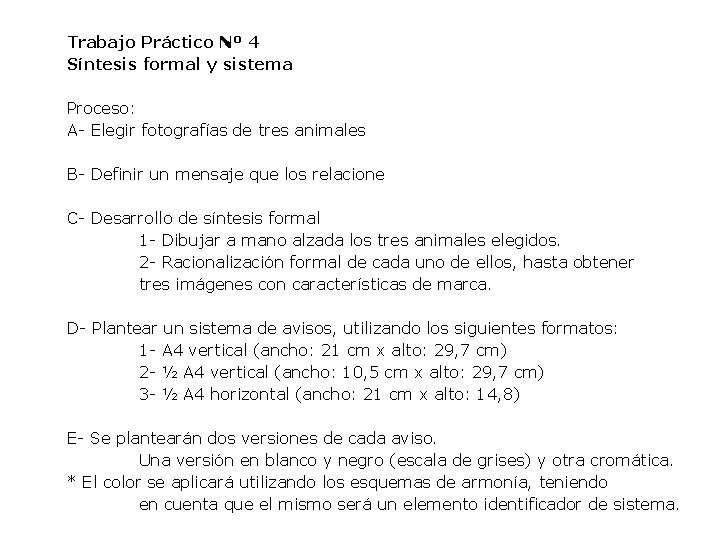 Trabajo Práctico Nº 4
Síntesis formal y sistema

Proceso:
A- Elegir fotografías de tres animales

B- Definir un mensaje que los relacione

C- Desarrollo de síntesis formal
1- Dibujar a mano alzada los tres animales elegidos.
2- Racionalización formal de cada uno de ellos, hasta obtener tres imágenes con características de marca.

D- Plantear un sistema de avisos, utilizando los siguientes formatos:
1- A4 vertical (ancho: 21 cm x alto: 29,7 cm)
2- ½ A4 vertical (ancho: 10,5 cm x alto: 29,7 cm)
3- ½ A4 horizontal (ancho: 21 cm x alto: 14,8)

E- Se plantearán dos versiones de cada aviso.
Una versión en blanco y negro (escala de grises) y otra cromática.
* El color se aplicará utilizando los esquemas de armonía, teniendo en cuenta que el mismo será un elemento identificador de sistema.